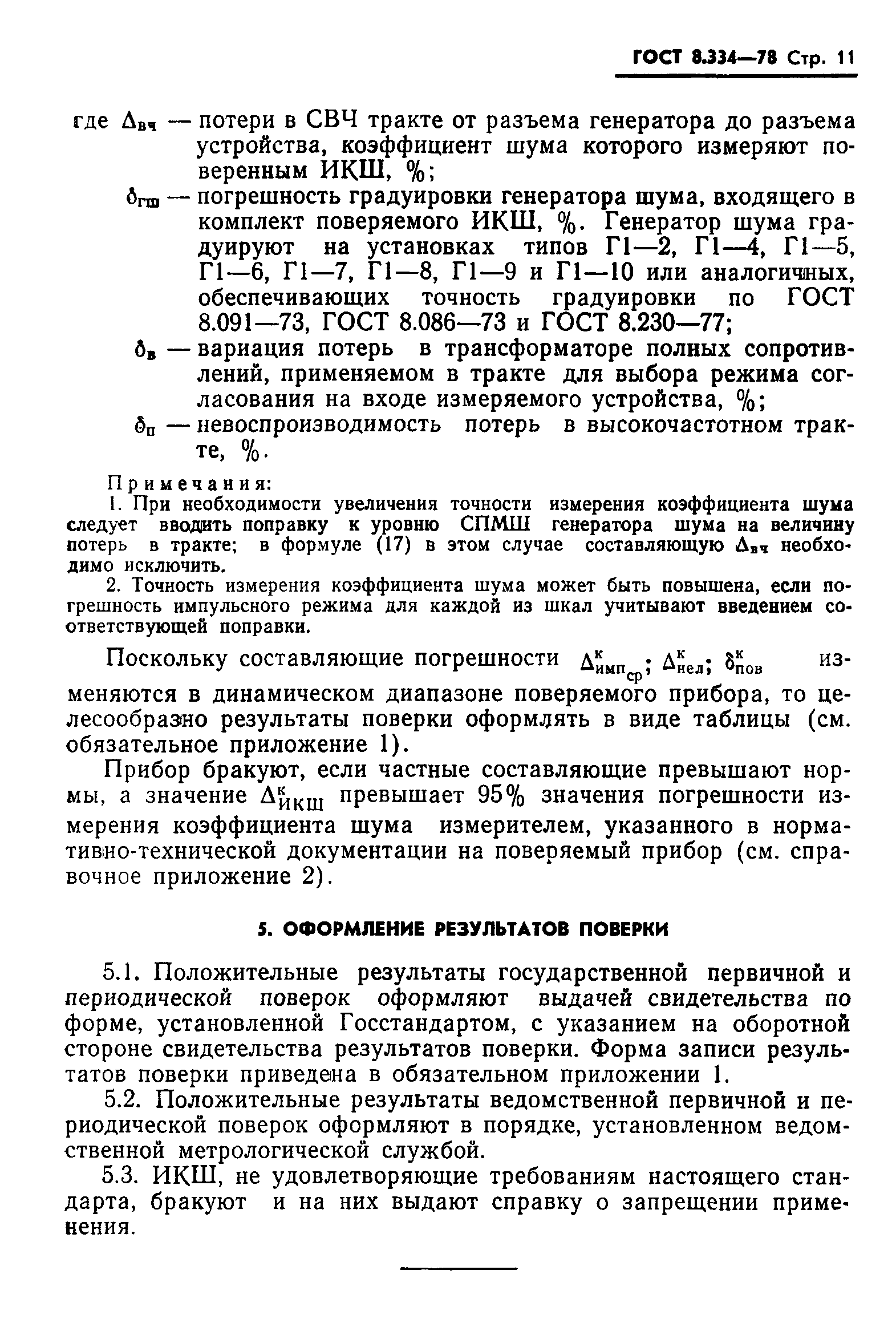 ГОСТ 8.334—78 Стр. 11

где $\Delta_{вч}$ — потери в СВЧ тракте от разъема генератора до разъема устройства, коэффициент шума которого измеряют поверенным ИКШ, %;

$\delta_{гш}$ — погрешность градуировки генератора шума, входящего в комплект поверяемого ИКШ, %. Генератор шума градуируют на установках типов Г1—2, Г1—4, Г1—5, Г1—6, Г1—7, Г1—8, Г1—9 и Г1—10 или аналогичных, обеспечивающих точность градуировки по ГОСТ 8.091—73, ГОСТ 8.086—73 и ГОСТ 8.230—77;

$\delta_{в}$ — вариация потерь в трансформаторе полных сопротивлений, применяемом в тракте для выбора режима согласования на входе измеряемого устройства, %;

$\delta_{п}$ — невоспроизводимость потерь в высокочастотном тракте, %.

Примечания:
1. При необходимости увеличения точности измерения коэффициента шума следует вводить поправку к уровню СПМШ генератора шума на величину потерь в тракте; в формуле (17) в этом случае составляющую $\Delta_{вч}$ необходимо исключить.
2. Точность измерения коэффициента шума может быть повышена, если погрешность импульсного режима для каждой из шкал учитывают введением соответствующей поправки.

Поскольку составляющие погрешности $\Delta^{к}_{имп_{ср}}$; $\Delta^{к}_{нел}$; $\delta^{к}_{пов}$ изменяются в динамическом диапазоне поверяемого прибора, то целесообразно результаты поверки оформлять в виде таблицы (см. обязательное приложение 1).

Прибор бракуют, если частные составляющие превышают нормы, а значение $\Delta^{к}_{ИКШ}$ превышает 95% значения погрешности измерения коэффициента шума измерителем, указанного в нормативно-технической документации на поверяемый прибор (см. справочное приложение 2).

5. ОФОРМЛЕНИЕ РЕЗУЛЬТАТОВ ПОВЕРКИ

5.1. Положительные результаты государственной первичной и периодической поверок оформляют выдачей свидетельства по форме, установленной Госстандартом, с указанием на оборотной стороне свидетельства результатов поверки. Форма записи результатов поверки приведена в обязательном приложении 1.

5.2. Положительные результаты ведомственной первичной и периодической поверок оформляют в порядке, установленном ведомственной метрологической службой.

5.3. ИКШ, не удовлетворяющие требованиям настоящего стандарта, бракуют и на них выдают справку о запрещении применения.